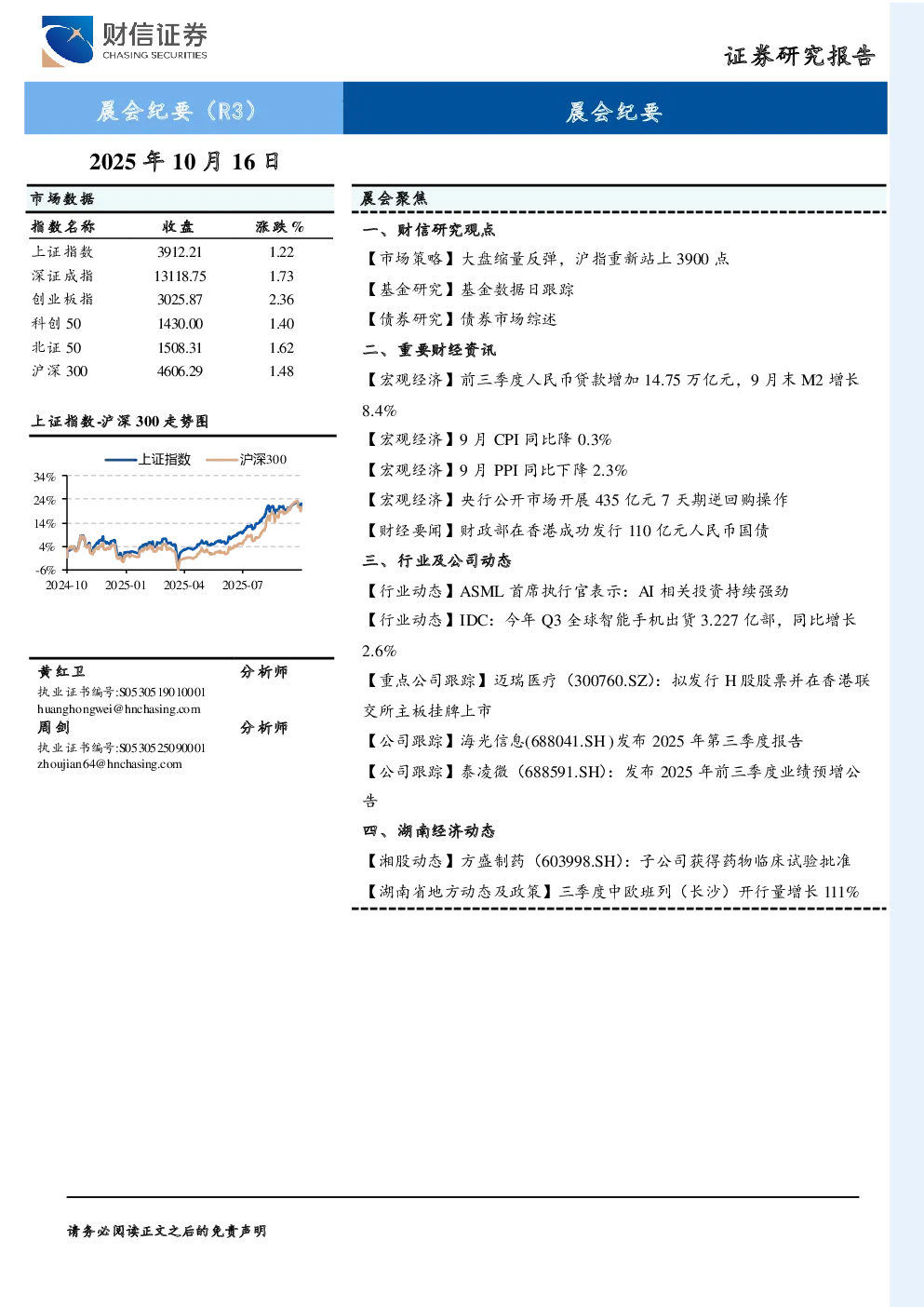 财信证券
CHASING SECURITIES

证券研究报告

晨会纪要（R3）

晨会纪要

2025年10月16日

市场数据

| 指数名称 | 收盘 | 涨跌% |
|---|---|---|
| 上证指数 | 3912.21 | 1.22 |
| 深证成指 | 13118.75 | 1.73 |
| 创业板指 | 3025.87 | 2.36 |
| 科创50 | 1430.00 | 1.40 |
| 北证50 | 1508.31 | 1.62 |
| 沪深300 | 4606.29 | 1.48 |

上证指数-沪深300走势图

上证指数 沪深300

34%
24%
14%
4%
-6%
2024-10 2025-01 2025-04 2025-07

黄红卫 分析师
执业证书编号:S0530519010001
huanghongwei@hnchasing.com
周剑 分析师
执业证书编号:S0530525090001
zhoujian64@hnchasing.com

晨会聚焦

一、财信研究观点

【市场策略】大盘缩量反弹，沪指重新站上3900点

【基金研究】基金数据日跟踪

【债券研究】债券市场综述

二、重要财经资讯

【宏观经济】前三季度人民币贷款增加14.75万亿元，9月末M2增长8.4%

【宏观经济】9月CPI同比降0.3%

【宏观经济】9月PPI同比下降2.3%

【宏观经济】央行公开市场开展435亿元7天期逆回购操作

【财经要闻】财政部在香港成功发行110亿元人民币国债

三、行业及公司动态

【行业动态】ASML首席执行官表示：AI相关投资持续强劲

【行业动态】IDC：今年Q3全球智能手机出货3.227亿部，同比增长2.6%

【重点公司跟踪】迈瑞医疗（300760.SZ）：拟发行H股股票并在香港联交所主板挂牌上市

【公司跟踪】海光信息(688041.SH)发布2025年第三季度报告

【公司跟踪】泰凌微（688591.SH）：发布2025年前三季度业绩预增公告

四、湖南经济动态

【湘股动态】方盛制药（603998.SH）：子公司获得药物临床试验批准

【湖南省地方动态及政策】三季度中欧班列（长沙）开行量增长111%

请务必阅读正文之后的免责声明